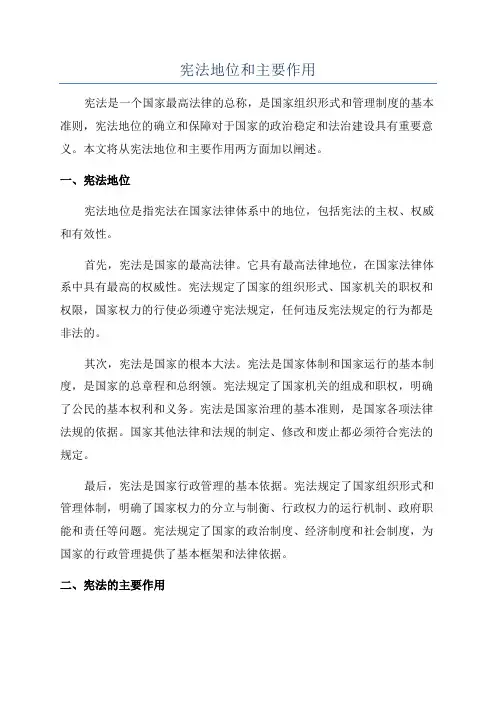 宪法地位和主要作用

宪法是一个国家最高法律的总称，是国家组织形式和管理制度的基本准则，宪法地位的确立和保障对于国家的政治稳定和法治建设具有重要意义。本文将从宪法地位和主要作用两方面加以阐述。

一、宪法地位

宪法地位是指宪法在国家法律体系中的地位，包括宪法的主权、权威和有效性。

首先，宪法是国家的最高法律。它具有最高法律地位，在国家法律体系中具有最高的权威性。宪法规定了国家的组织形式、国家机关的职权和权限，国家权力的行使必须遵守宪法规定，任何违反宪法规定的行为都是非法的。

其次，宪法是国家的根本大法。宪法是国家体制和国家运行的基本制度，是国家的总章程和总纲领。宪法规定了国家机关的组成和职权，明确了公民的基本权利和义务。宪法是国家治理的基本准则，是国家各项法律法规的依据。国家其他法律和法规的制定、修改和废止都必须符合宪法的规定。

最后，宪法是国家行政管理的基本依据。宪法规定了国家组织形式和管理体制，明确了国家权力的分立与制衡、行政权力的运行机制、政府职能和责任等问题。宪法规定了国家的政治制度、经济制度和社会制度，为国家的行政管理提供了基本框架和法律依据。

二、宪法的主要作用